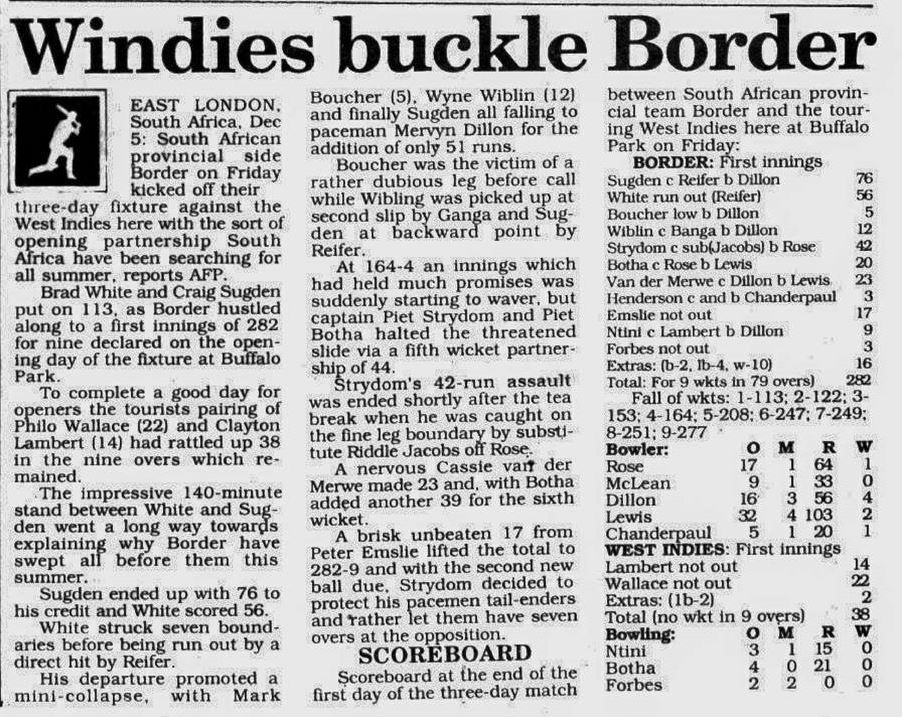 Windies buckle Border

EAST LONDON, South Africa, Dec 5: South African provincial side Border on Friday kicked off their three-day fixture against the West Indies here with the sort of opening partnership South Africa have been searching for all summer, reports AFP.

Brad White and Craig Sugden put on 113, as Border hustled along to a first innings of 282 for nine declared on the opening day of the fixture at Buffalo Park.

To complete a good day for openers the tourists pairing of Philo Wallace (22) and Clayton Lambert (14) had rattled up 38 in the nine overs which remained.

The impressive 140-minute stand between White and Sugden went a long way towards explaining why Border have swept all before them this summer.

Sugden ended up with 76 to his credit and White scored 56.

White struck seven boundaries before being run out by a direct hit by Reifer.

His departure promoted a mini-collapse, with Mark Boucher (5), Wyne Wiblin (12) and finally Sugden all falling to paceman Mervyn Dillon for the addition of only 51 runs.

Boucher was the victim of a rather dubious leg before call while Wibling was picked up at second slip by Ganga and Sugden at backward point by Reifer.

At 164-4 an innings which had held much promises was suddenly starting to waver, but captain Piet Strydom and Piet Botha halted the threatened slide via a fifth wicket partnership of 44.

Strydom's 42-run assault was ended shortly after the tea break when he was caught on the fine leg boundary by substitute Riddle Jacobs off Rose.

A nervous Cassie van der Merwe made 23 and, with Botha added another 39 for the sixth wicket.

A brisk unbeaten 17 from Peter Emslie lifted the total to 282-9 and with the second new ball due, Strydom decided to protect his pacemen tail-enders and rather let them have seven overs at the opposition.

SCOREBOARD

Scoreboard at the end of the first day of the three-day match between South African provincial team Border and the touring West Indies here at Buffalo Park on Friday:

BORDER: First innings
Sugden c Reifer b Dillon 76
White run out (Reifer) 56
Boucher low b Dillon 5
Wiblin c Banga b Dillon 12
Strydom c sub(Jacobs) b Rose 42
Botha c Rose b Lewis 20
Van der Merwe c Dillon b Lewis 23
Henderson c and b Chanderpaul 3
Emslie not out 17
Ntini c Lambert b Dillon 9
Forbes not out 3
Extras: (b-2, lb-4, w-10) 16
Total: For 9 wkts in 79 overs) 282
Fall of wkts: 1-113; 2-122; 3-153; 4-164; 5-208; 6-247; 7-249; 8-251; 9-277

| Bowler: | O | M | R | W |
|---|---|---|---|---|
| Rose | 17 | 1 | 64 | 1 |
| McLean | 9 | 1 | 33 | 0 |
| Dillon | 16 | 3 | 56 | 4 |
| Lewis | 32 | 4 | 103 | 2 |
| Chanderpaul | 5 | 1 | 20 | 1 |

WEST INDIES: First innings
Lambert not out 14
Wallace not out 22
Extras: (1b-2) 2
Total (no wkt in 9 overs) 38

| Bowling: | O | M | R | W |
|---|---|---|---|---|
| Ntini | 3 | 1 | 15 | 0 |
| Botha | 4 | 0 | 21 | 0 |
| Forbes | 2 | 2 | 0 | 0 |